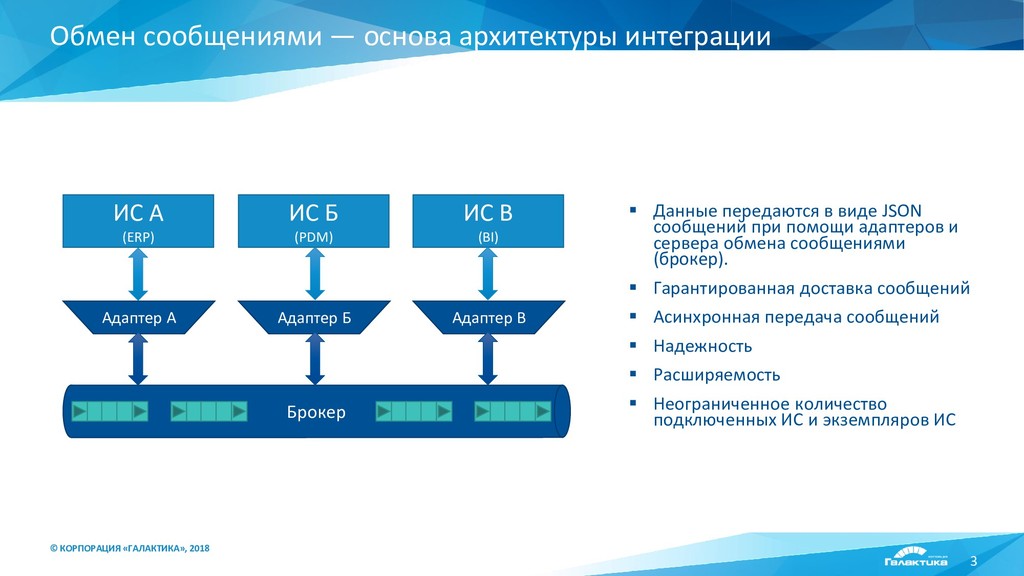 Обмен сообщениями — основа архитектуры интеграции

ИС А
(ERP)

ИС Б
(PDM)

ИС В
(BI)

Адаптер А

Адаптер Б

Адаптер В

Брокер

▪ Данные передаются в виде JSON сообщений при помощи адаптеров и сервера обмена сообщениями (брокер).
▪ Гарантированная доставка сообщений
▪ Асинхронная передача сообщений
▪ Надежность
▪ Расширяемость
▪ Неограниченное количество подключенных ИС и экземпляров ИС

© КОРПОРАЦИЯ «ГАЛАКТИКА», 2018

Галактика

3